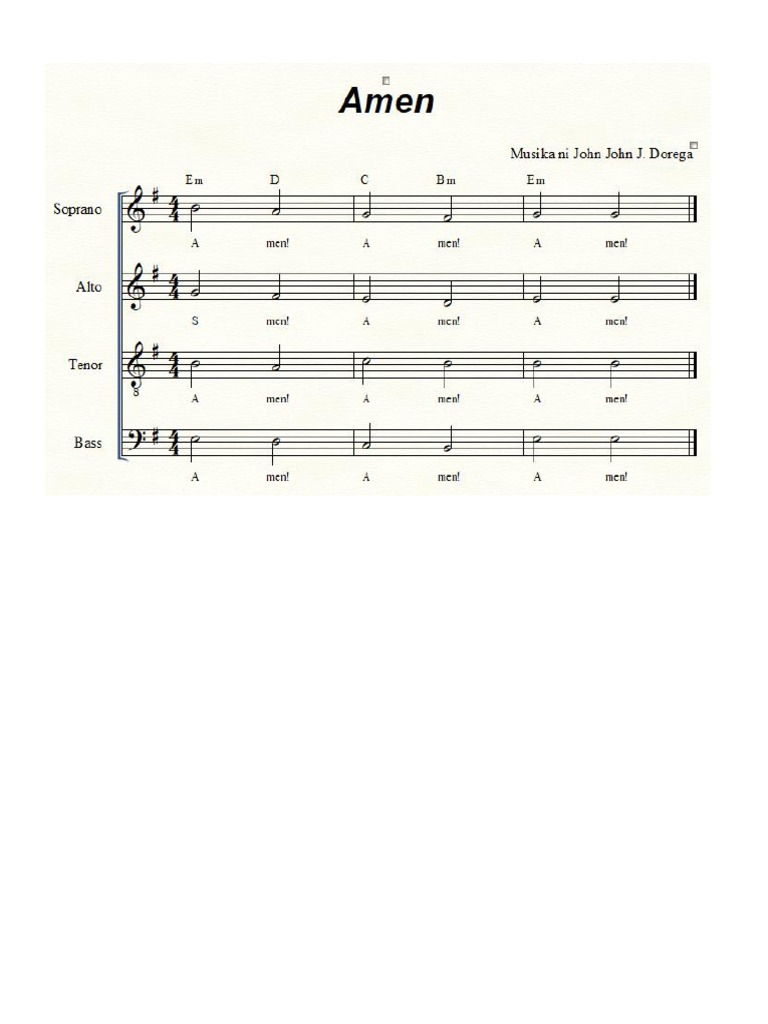 Amen

Musika ni John John J. Dorega

Em D C Bm Em

Soprano
A men! A men! A men!

Alto
S men! A men! A men!

Tenor
A men! A men! A men!

Bass
A men! A men! A men!